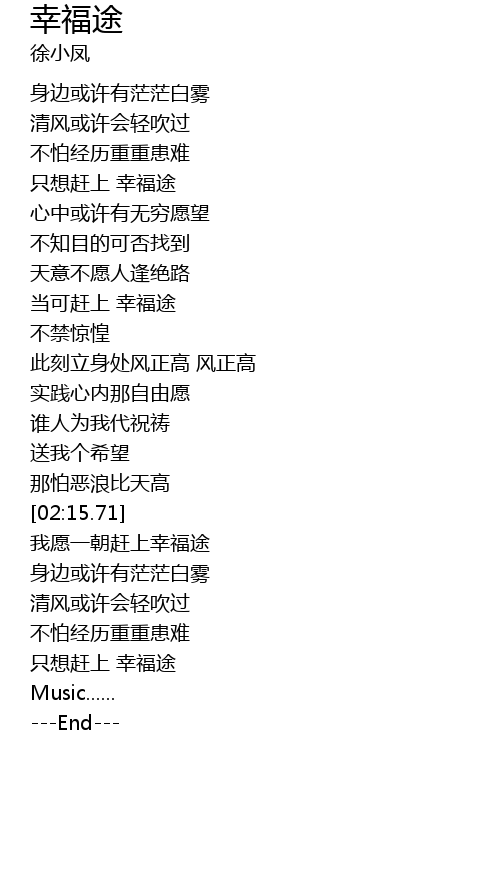 幸福途
徐小凤

身边或许有茫茫白雾
清风或许会轻吹过
不怕经历重重患难
只想赶上 幸福途
心中或许有无穷愿望
不知目的可否找到
天意不愿人逢绝路
当可赶上 幸福途
不禁惊惶
此刻立身处风正高 风正高
实践心内那自由愿
谁人为我代祝祷
送我个希望
那怕恶浪比天高
[02:15.71]
我愿一朝赶上幸福途
身边或许有茫茫白雾
清风或许会轻吹过
不怕经历重重患难
只想赶上 幸福途
Music......
---End---